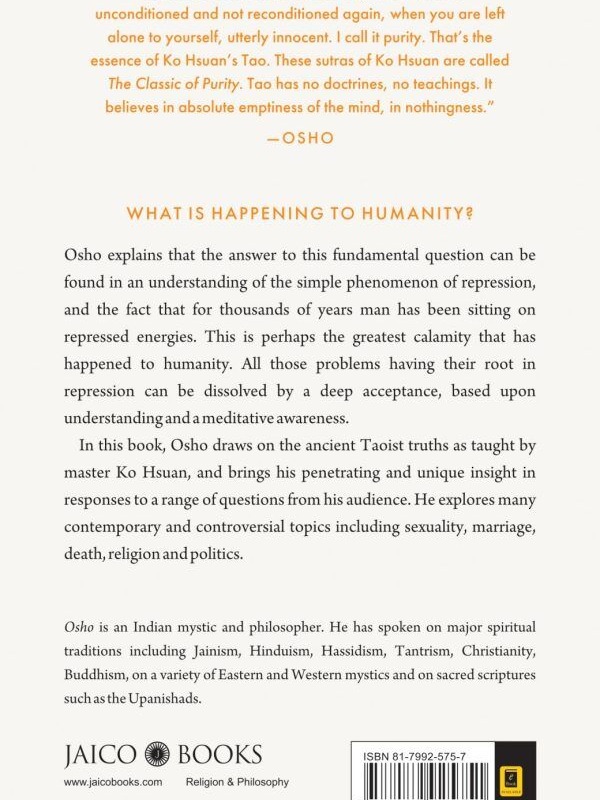 unconditioned and not reconditioned again, when you are left alone to yourself, utterly innocent. I call it purity. That's the essence of Ko Hsuan's Tao. These sutras of Ko Hsuan are called The Classic of Purity. Tao has no doctrines, no teachings. It believes in absolute emptiness of the mind, in nothingness."

—OSHO

WHAT IS HAPPENING TO HUMANITY?

Osho explains that the answer to this fundamental question can be found in an understanding of the simple phenomenon of repression, and the fact that for thousands of years man has been sitting on repressed energies. This is perhaps the greatest calamity that has happened to humanity. All those problems having their root in repression can be dissolved by a deep acceptance, based upon understanding and a meditative awareness.

In this book, Osho draws on the ancient Taoist truths as taught by master Ko Hsuan, and brings his penetrating and unique insight in responses to a range of questions from his audience. He explores many contemporary and controversial topics including sexuality, marriage, death, religion and politics.

Osho is an Indian mystic and philosopher. He has spoken on major spiritual traditions including Jainism, Hinduism, Hassidism, Tantrism, Christianity, Buddhism, on a variety of Eastern and Western mystics and on sacred scriptures such as the Upanishads.

JAICO BOOKS

www.jaicobooks.com Religion & Philosophy

ISBN 81-7992-575-7